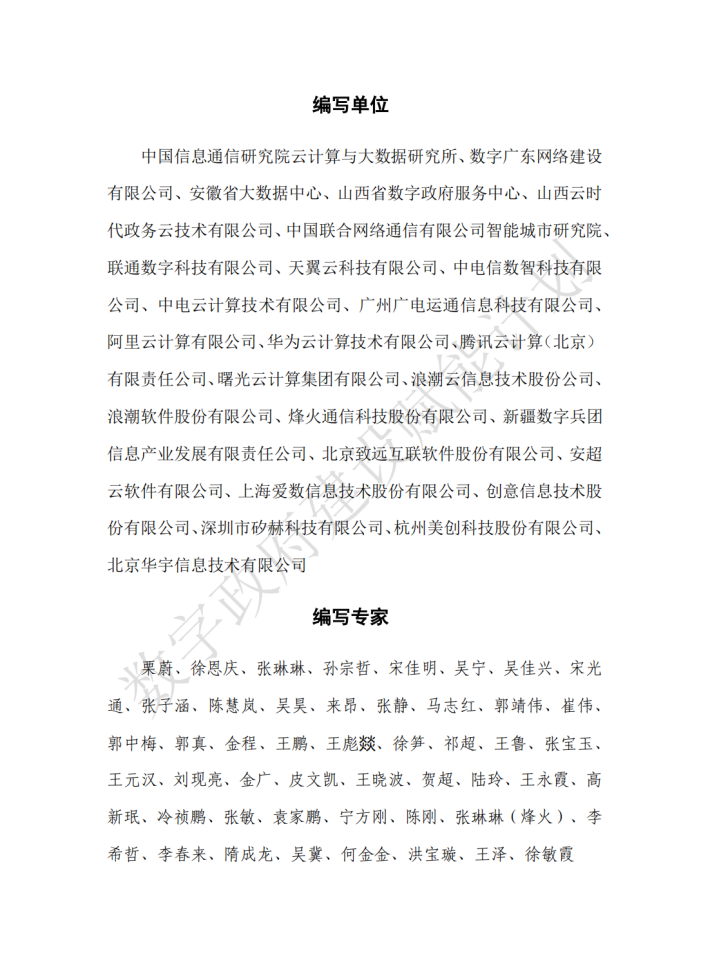 编写单位

中国信息通信研究院云计算与大数据研究所、数字广东网络建设有限公司、安徽省大数据中心、山西省数字政府服务中心、山西云时代政务云技术有限公司、中国联合网络通信有限公司智能城市研究院、联通数字科技有限公司、天翼云科技有限公司、中电信数智科技有限公司、中电云计算技术有限公司、广州广电运通信息科技有限公司、阿里云计算有限公司、华为云计算技术有限公司、腾讯云计算（北京）有限责任公司、曙光云计算集团有限公司、浪潮云信息技术股份公司、浪潮软件股份有限公司、烽火通信科技股份有限公司、新疆数字兵团信息产业发展有限责任公司、北京致远互联软件股份有限公司、安超云软件有限公司、上海爱数信息技术股份有限公司、创意信息技术股份有限公司、深圳市矽赫科技有限公司、杭州美创科技股份有限公司、北京华宇信息技术有限公司

编写专家

栗蔚、徐恩庆、张琳琳、孙宗哲、宋佳明、吴宁、吴佳兴、宋光通、张子涵、陈慧岚、吴昊、来昂、张静、马志红、郭靖伟、崔伟、郭中梅、郭真、金程、王鹏、王彪燚、徐笋、祁超、王鲁、张宝玉、王元汉、刘现亮、金广、皮文凯、王晓波、贺超、陆玲、王永霞、高新珉、冷祯鹏、张敏、袁家鹏、宁方刚、陈刚、张琳琳（烽火）、李希哲、李春来、隋成龙、吴冀、何金金、洪宝璇、王泽、徐敏霞

数字政府建设赋能计划